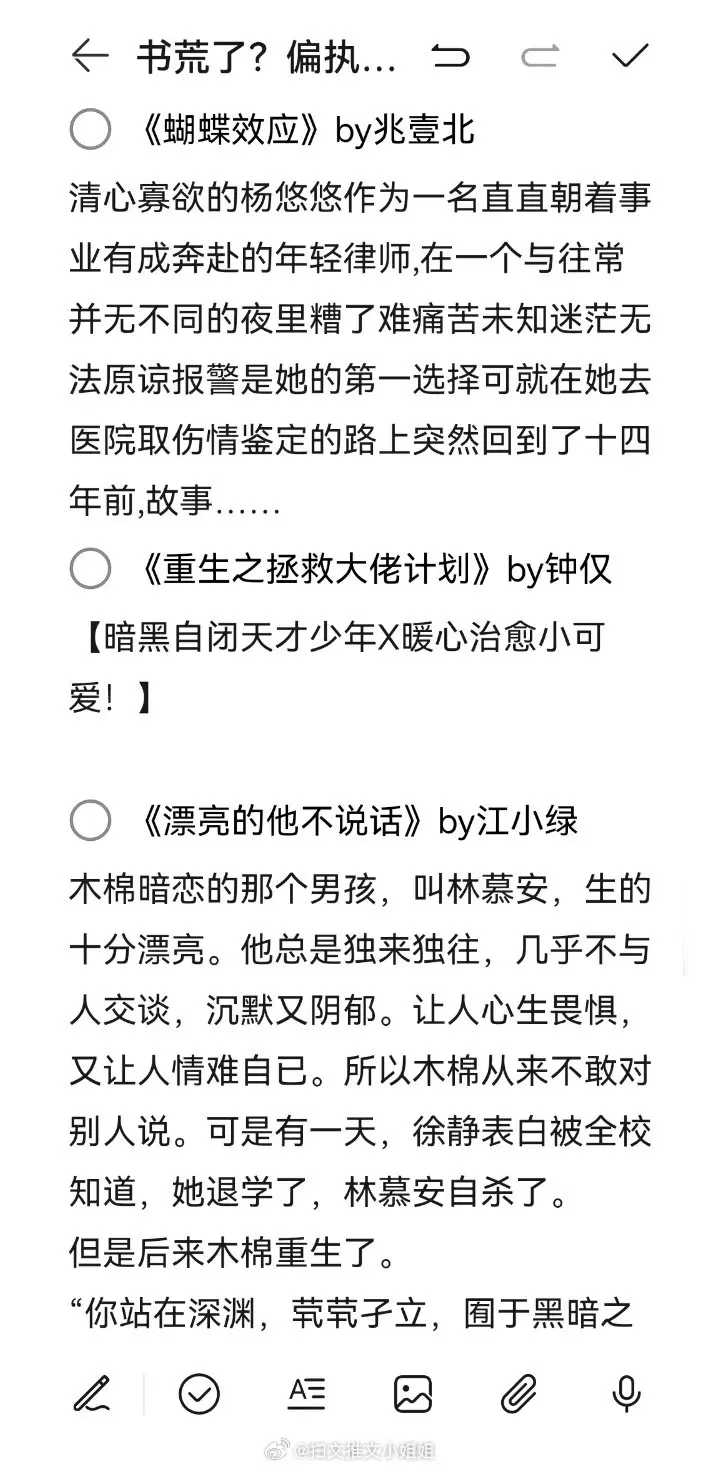 书荒了？偏执...

《蝴蝶效应》by兆壹北

清心寡欲的杨悠悠作为一名直直朝着事业有成奔赴的年轻律师,在一个与往常并无不同的夜里糟了难痛苦未知迷茫无法原谅报警是她的第一选择可就在她去医院取伤情鉴定的路上突然回到了十四年前,故事......

《重生之拯救大佬计划》by钟仅

【暗黑自闭天才少年X暖心治愈小可爱！】

《漂亮的他不说话》by江小绿

木棉暗恋的那个男孩，叫林慕安，生的十分漂亮。他总是独来独往，几乎不与人交谈，沉默又阴郁。让人心生畏惧，又让人情难自已。所以木棉从来不敢对别人说。可是有一天，徐静表白被全校知道，她退学了，林慕安自杀了。
但是后来木棉重生了。
“你站在深渊，茕茕孑立，囿于黑暗之

@扫文推文小姐姐